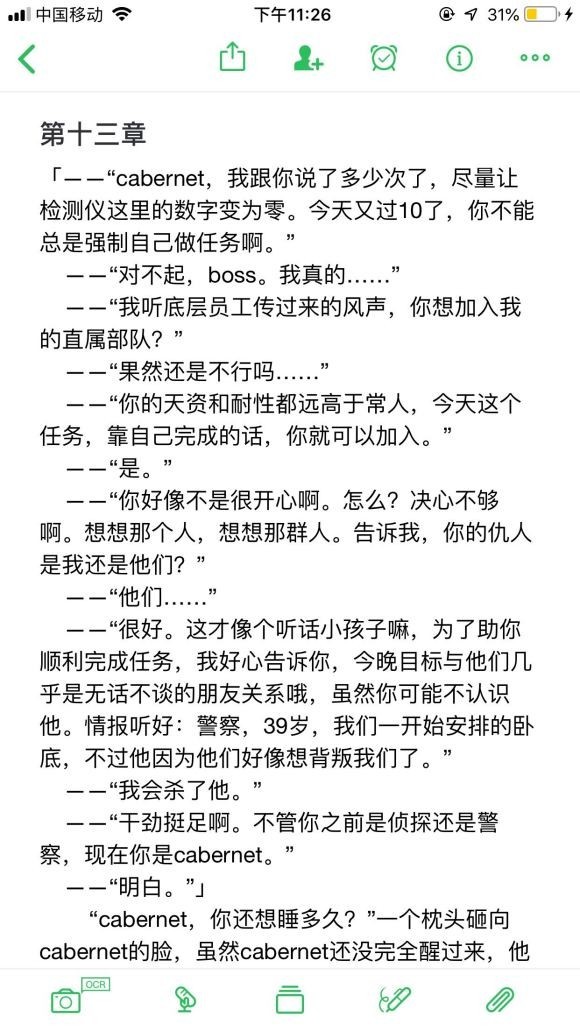 中国移动 下午11:26 31%

第十三章

「——“cabernet，我跟你说了多少次了，尽量让检测仪这里的数字变为零。今天又过10了，你不能总是强制自己做任务啊。”

——“对不起，boss。我真的……”

——“我听底层员工传过来的风声，你想加入我的直属部队？”

——“果然还是不行吗……”

——“你的天资和耐性都远高于常人，今天这个任务，靠自己完成的话，你就可以加入。”

——“是。”

——“你好像不是很开心啊。怎么？决心不够啊。想想那个人，想想那群人。告诉我，你的仇人是我还是他们？”

——“他们……”

——“很好。这才像个听话小孩子嘛，为了助你顺利完成任务，我好心告诉你，今晚目标与他们几乎是无话不谈的朋友关系哦，虽然你可能不认识他。情报听好：警察，39岁，我们一开始安排的卧底，不过他因为他们好像想背叛我们了。”

——“我会杀了他。”

——“干劲挺足啊。不管你之前是侦探还是警察，现在你是cabernet。”

——“明白。”」

“cabernet，你还想睡多久？”一个枕头砸向cabernet的脸，虽然cabernet还没完全醒过来，他

OCR